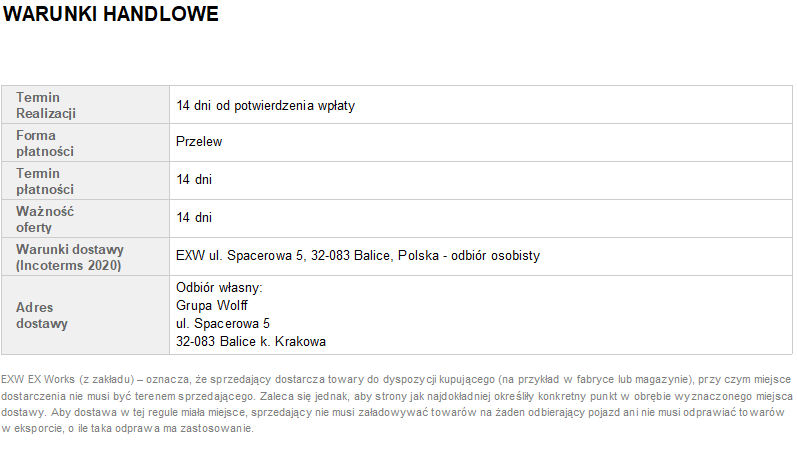 WARUNKI HANDLOWE

| Termin Realizacji | 14 dni od potwierdzenia wpłaty |
|---|---|
| Forma płatności | Przelew |
| Termin płatności | 14 dni |
| Ważność oferty | 14 dni |
| Warunki dostawy (Incoterms 2020) | EXW ul. Spacerowa 5, 32-083 Balice, Polska - odbiór osobisty |
| Adres dostawy | Odbiór własny: Grupa Wolff ul. Spacerowa 5 32-083 Balice k. Krakowa |

EXW EX Works (z zakładu) – oznacza, że sprzedający dostarcza towary do dyspozycji kupującego (na przykład w fabryce lub magazynie), przy czym miejsce dostarczenia nie musi być terenem sprzedającego. Zaleca się jednak, aby strony jak najdokładniej określiły konkretny punkt w obrębie wyznaczonego miejsca dostawy. Aby dostawa w tej regule miała miejsce, sprzedający nie musi załadowywać towarów na żaden odbierający pojazd ani nie musi odprawiać towarów w eksporcie, o ile taka odprawa ma zastosowanie.